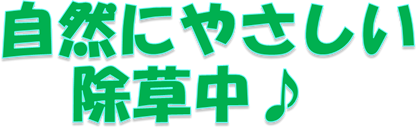 自然にやさしい
除草中♪